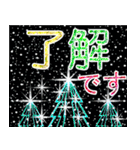 了解です